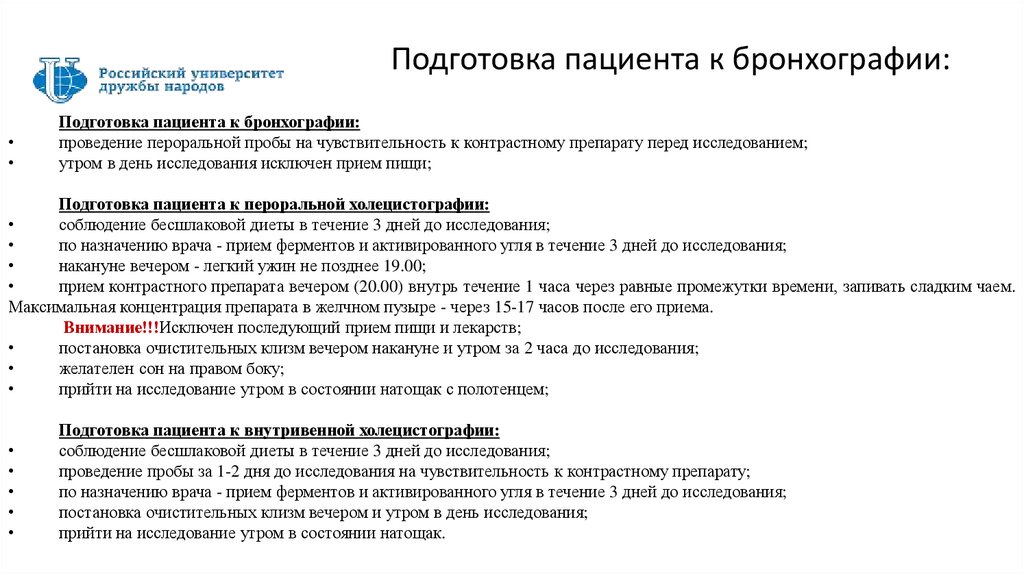 Российский университет дружбы народов

Подготовка пациента к бронхографии:

Подготовка пациента к бронхографии:
• проведение пероральной пробы на чувствительность к контрастному препарату перед исследованием;
• утром в день исследования исключен прием пищи;

Подготовка пациента к пероральной холецистографии:
• соблюдение бесшлаковой диеты в течение 3 дней до исследования;
• по назначению врача - прием ферментов и активированного угля в течение 3 дней до исследования;
• накануне вечером - легкий ужин не позднее 19.00;
• прием контрастного препарата вечером (20.00) внутрь течение 1 часа через равные промежутки времени, запивать сладким чаем. Максимальная концентрация препарата в желчном пузыре - через 15-17 часов после его приема.
Внимание!!!Исключен последующий прием пищи и лекарств;
• постановка очистительных клизм вечером накануне и утром за 2 часа до исследования;
• желателен сон на правом боку;
• прийти на исследование утром в состоянии натощак с полотенцем;

Подготовка пациента к внутривенной холецистографии:
• соблюдение бесшлаковой диеты в течение 3 дней до исследования;
• проведение пробы за 1-2 дня до исследования на чувствительность к контрастному препарату;
• по назначению врача - прием ферментов и активированного угля в течение 3 дней до исследования;
• постановка очистительных клизм вечером и утром в день исследования;
• прийти на исследование утром в состоянии натощак.